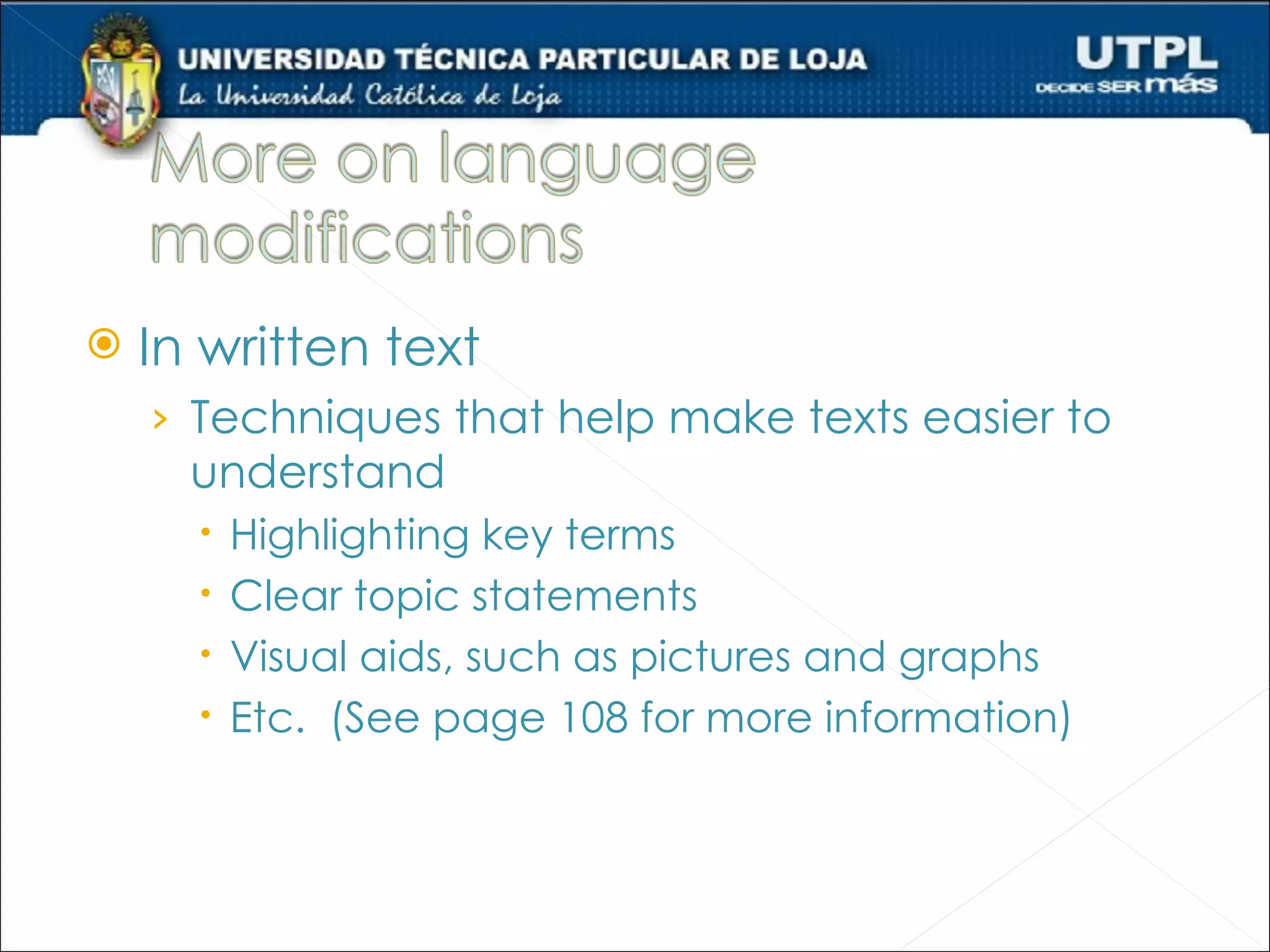 UNIVERSIDAD TÉCNICA PARTICULAR DE LOJA
La Universidad Católica de Loja

UTPL
DECIDE SER más

More on language modifications

In written text

Techniques that help make texts easier to understand

Highlighting key terms

Clear topic statements

Visual aids, such as pictures and graphs

Etc. (See page 108 for more information)